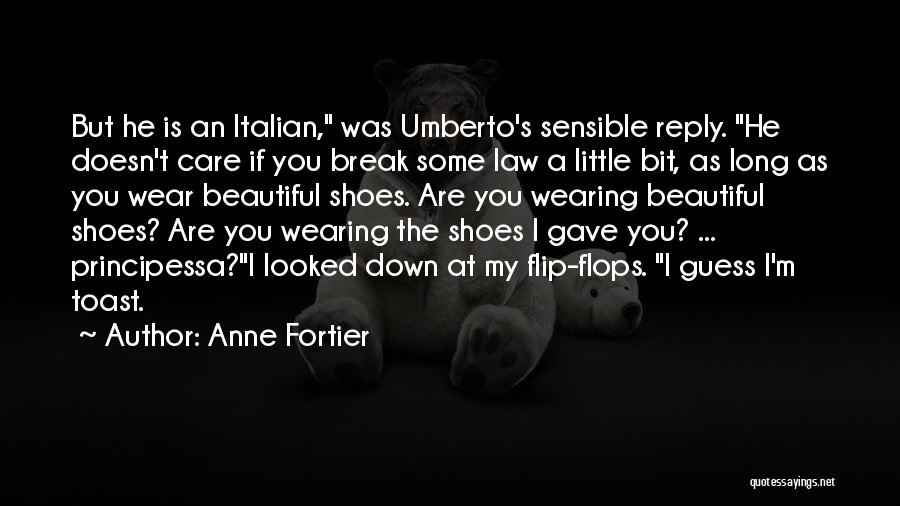 But he is an Italian," was Umberto's sensible reply. "He doesn't care if you break some law a little bit, as long as you wear beautiful shoes. Are you wearing beautiful shoes? Are you wearing the shoes I gave you? ... principessa?"I looked down at my flip-flops. "I guess I'm toast.

~ Author: Anne Fortier

quotessayings.net